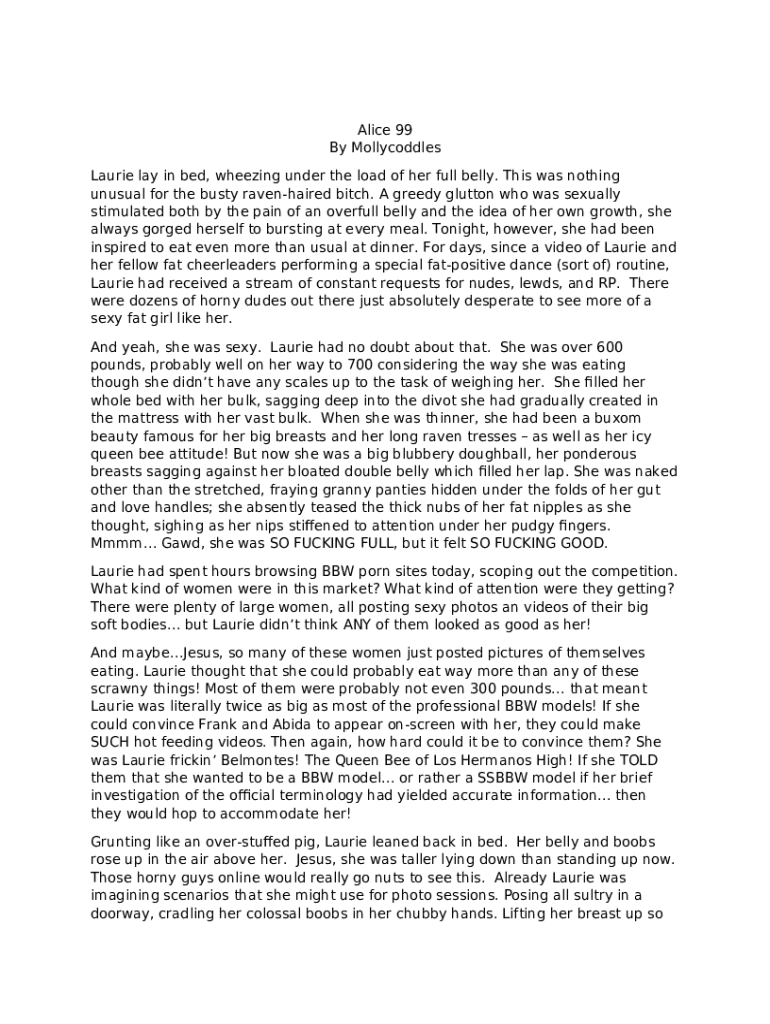 Alice 99
By Mollycoddles

Laurie lay in bed, wheezing under the load of her full belly. This was nothing unusual for the busty raven-haired bitch. A greedy glutton who was sexually stimulated both by the pain of an overfull belly and the idea of her own growth, she always gorged herself to bursting at every meal. Tonight, however, she had been inspired to eat even more than usual at dinner. For days, since a video of Laurie and her fellow fat cheerleaders performing a special fat-positive dance (sort of) routine, Laurie had received a stream of constant requests for nudes, lewds, and RP. There were dozens of horny dudes out there just absolutely desperate to see more of a sexy fat girl like her.

And yeah, she was sexy. Laurie had no doubt about that. She was over 600 pounds, probably well on her way to 700 considering the way she was eating though she didn't have any scales up to the task of weighing her. She filled her whole bed with her bulk, sagging deep into the divot she had gradually created in the mattress with her vast bulk. When she was thinner, she had been a buxom beauty famous for her big breasts and her long raven tresses – as well as her icy queen bee attitude! But now she was a big blubbery doughball, her ponderous breasts sagging against her bloated double belly which filled her lap. She was naked other than the stretched, fraying granny panties hidden under the folds of her gut and love handles; she absently teased the thick nubs of her fat nipples as she thought, sighing as her nips stiffened to attention under her pudgy fingers. Mmmm… Gawd, she was SO FUCKING FULL, but it felt SO FUCKING GOOD.

Laurie had spent hours browsing BBW porn sites today, scoping out the competition. What kind of women were in this market? What kind of attention were they getting? There were plenty of large women, all posting sexy photos an videos of their big soft bodies… but Laurie didn't think ANY of them looked as good as her!

And maybe…Jesus, so many of these women just posted pictures of themselves eating. Laurie thought that she could probably eat way more than any of these scrawny things! Most of them were probably not even 300 pounds… that meant Laurie was literally twice as big as most of the professional BBW models! If she could convince Frank and Abida to appear on-screen with her, they could make SUCH hot feeding videos. Then again, how hard could it be to convince them? She was Laurie frickin' Belmontes! The Queen Bee of Los Hermanos High! If she TOLD them that she wanted to be a BBW model… or rather a SSBBW model if her brief investigation of the official terminology had yielded accurate information… then they would hop to accommodate her!

Grunting like an over-stuffed pig, Laurie leaned back in bed. Her belly and boobs rose up in the air above her. Jesus, she was taller lying down than standing up now. Those horny guys online would really go nuts to see this. Already Laurie was imagining scenarios that she might use for photo sessions. Posing all sultry in a doorway, cradling her colossal boobs in her chubby hands. Lifting her breast up so